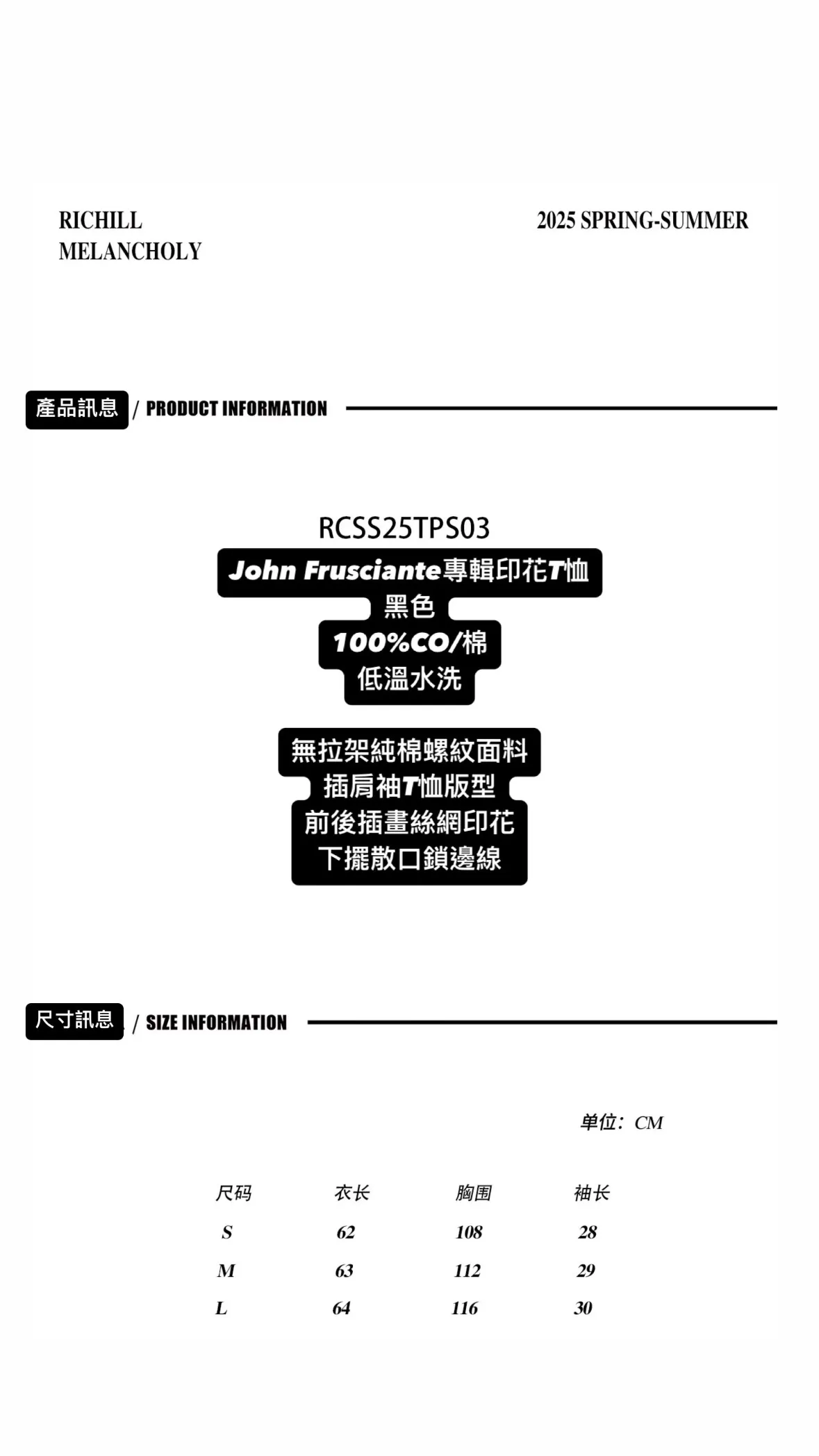 RICHILL
MELANCHOLY

2025 SPRING-SUMMER

產品訊息 / PRODUCT INFORMATION

RCSS25TPS03
John Frusciante專輯印花T恤
黑色
100%CO/棉
低溫水洗

無拉架純棉螺紋面料
插肩袖T恤版型
前後插畫絲網印花
下擺散口鎖邊線

尺寸訊息 / SIZE INFORMATION

单位：CM

| 尺码 | 衣长 | 胸围 | 袖长 |
|---|---|---|---|
| S | 62 | 108 | 28 |
| M | 63 | 112 | 29 |
| L | 64 | 116 | 30 |